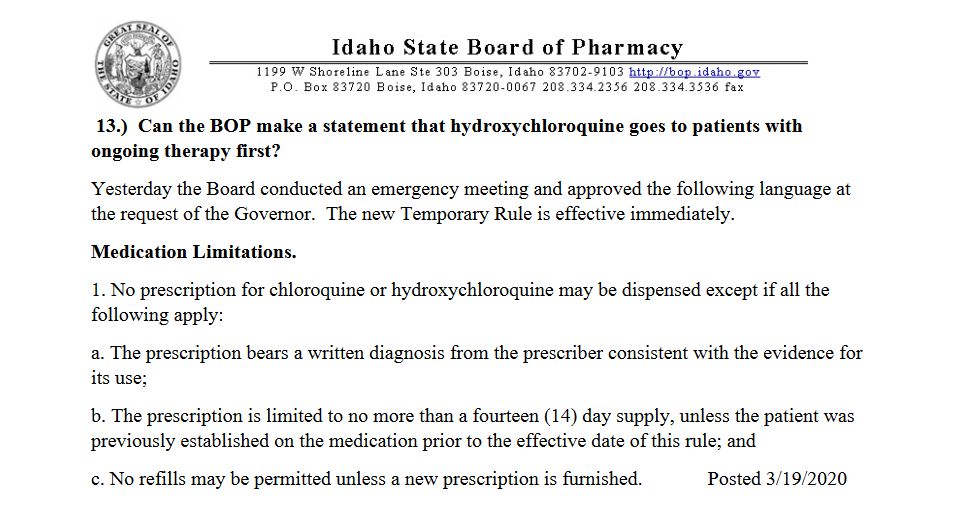 GREAT SEAL OF THE STATE OF IDAHO

Idaho State Board of Pharmacy
1199 W Shoreline Lane Ste 303 Boise, Idaho 83702-9103 http://bop.idaho.gov
P.O. Box 83720 Boise, Idaho 83720-0067 208.334.2356 208.334.3536 fax

13.) Can the BOP make a statement that hydroxychloroquine goes to patients with ongoing therapy first?

Yesterday the Board conducted an emergency meeting and approved the following language at the request of the Governor. The new Temporary Rule is effective immediately.

Medication Limitations.

1. No prescription for chloroquine or hydroxychloroquine may be dispensed except if all the following apply:

a. The prescription bears a written diagnosis from the prescriber consistent with the evidence for its use;

b. The prescription is limited to no more than a fourteen (14) day supply, unless the patient was previously established on the medication prior to the effective date of this rule; and

c. No refills may be permitted unless a new prescription is furnished. Posted 3/19/2020